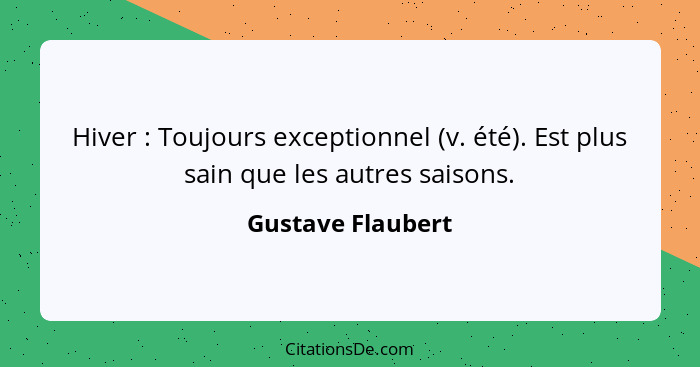 Hiver : Toujours exceptionnel (v. été). Est plus sain que les autres saisons.

Gustave Flaubert

CitationsDe.com